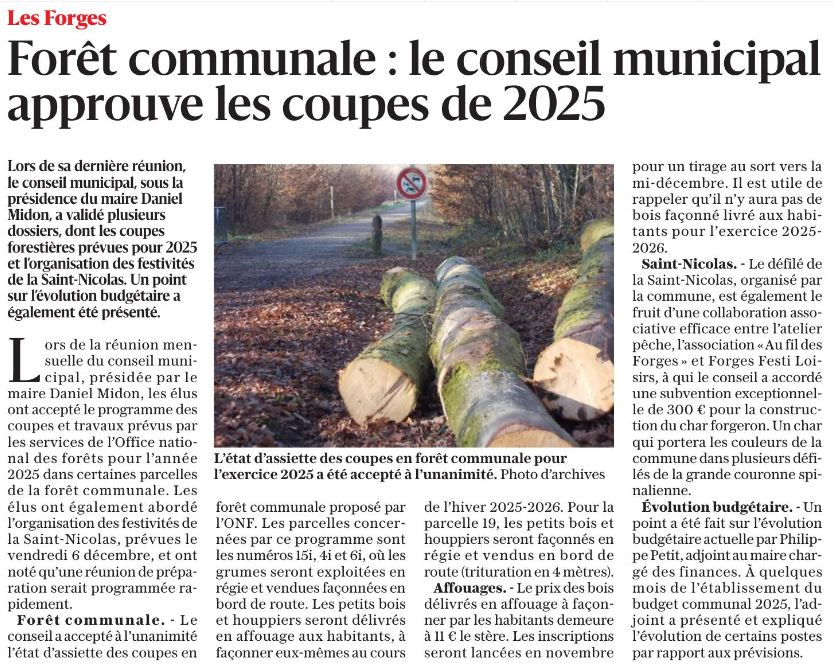 Les Forges

Forêt communale : le conseil municipal approuve les coupes de 2025

Lors de sa dernière réunion, le conseil municipal, sous la présidence du maire Daniel Midon, a validé plusieurs dossiers, dont les coupes forestières prévues pour 2025 et l'organisation des festivités de la Saint-Nicolas. Un point sur l'évolution budgétaire a également été présenté.

Lors de la réunion mensuelle du conseil municipal, présidée par le maire Daniel Midon, les élus ont accepté le programme des coupes et travaux prévus par les services de l'Office national des forêts pour l'année 2025 dans certaines parcelles de la forêt communale. Les élus ont également abordé l'organisation des festivités de la Saint-Nicolas, prévues le vendredi 6 décembre, et ont noté qu'une réunion de préparation serait programmée rapidement.

Forêt communale. - Le conseil a accepté à l'unanimité l'état d'assiette des coupes en forêt communale proposé par l'ONF. Les parcelles concernées par ce programme sont les numéros 15i, 4i et 6i, où les grumes seront exploitées en régie et vendues façonnées en bord de route. Les petits bois et houppiers seront délivrés en affouage aux habitants, à façonner eux-mêmes au cours de l'hiver 2025-2026. Pour la parcelle 19, les petits bois et houppiers seront façonnés en régie et vendus en bord de route (trituration en 4 mètres).

Affouages. - Le prix des bois délivrés en affouage à façonner par les habitants demeure à 11 € le stère. Les inscriptions seront lancées en novembre pour un tirage au sort vers la mi-décembre. Il est utile de rappeler qu'il n'y aura pas de bois façonné livré aux habitants pour l'exercice 2025-2026.

Saint-Nicolas. - Le défilé de la Saint-Nicolas, organisé par la commune, est également le fruit d'une collaboration associative efficace entre l'atelier pêche, l'association « Au fil des Forges » et Forges Festi Loisirs, à qui le conseil a accordé une subvention exceptionnelle de 300 € pour la construction du char forgeron. Un char qui portera les couleurs de la commune dans plusieurs défilés de la grande couronne spinalienne.

Évolution budgétaire. - Un point a été fait sur l'évolution budgétaire actuelle par Philippe Petit, adjoint au maire chargé des finances. À quelques mois de l'établissement du budget communal 2025, l'adjoint a présenté et expliqué l'évolution de certains postes par rapport aux prévisions.

L'état d'assiette des coupes en forêt communale pour l'exercice 2025 a été accepté à l'unanimité. Photo d'archives